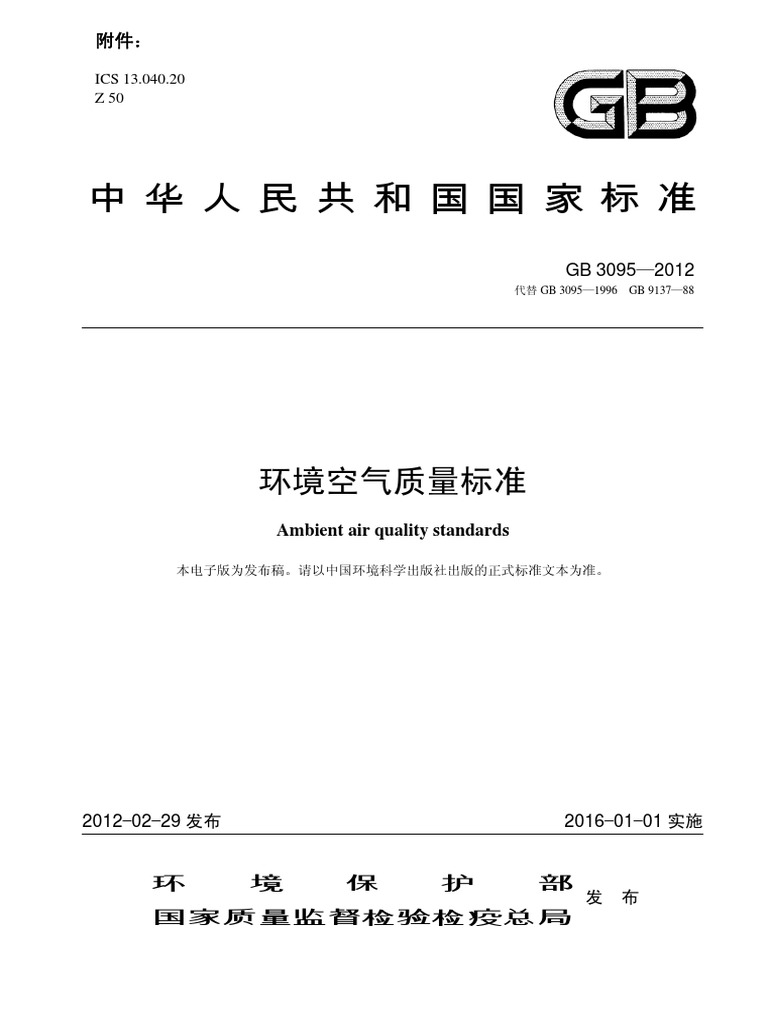 附件：

ICS 13.040.20
Z 50

GB

中华人民共和国国家标准

GB 3095—2012
代替 GB 3095—1996 GB 9137—88

环境空气质量标准

Ambient air quality standards

本电子版为发布稿。请以中国环境科学出版社出版的正式标准文本为准。

2012-02-29 发布

2016-01-01 实施

环境保护部
国家质量监督检验检疫总局
发布